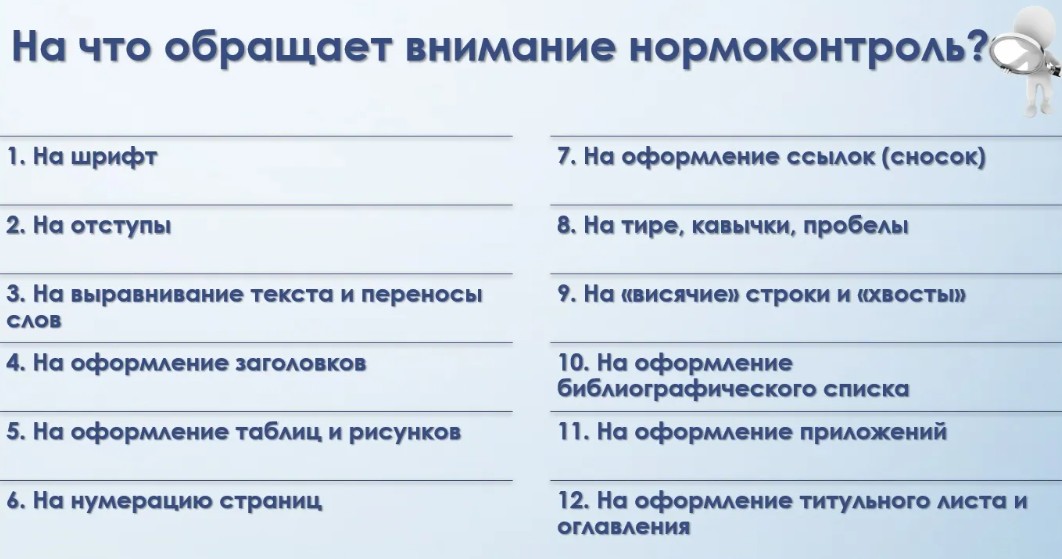 На что обращает внимание нормоконтроль?

1. На шрифт

2. На отступы

3. На выравнивание текста и переносы слов

4. На оформление заголовков

5. На оформление таблиц и рисунков

6. На нумерацию страниц

7. На оформление ссылок (сносок)

8. На тире, кавычки, пробелы

9. На «висячие» строки и «хвосты»

10. На оформление библиографического списка

11. На оформление приложений

12. На оформление титульного листа и оглавления